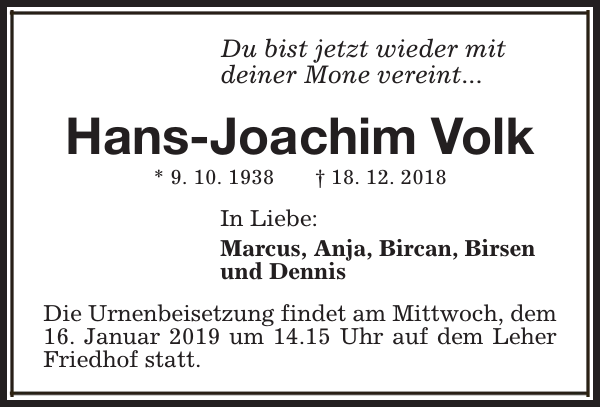 Du bist jetzt wieder mit
deiner Mone vereint...

Hans-Joachim Volk

* 9. 10. 1938 † 18. 12. 2018

In Liebe:

Marcus, Anja, Bircan, Birsen
und Dennis

Die Urnenbeisetzung findet am Mittwoch, dem 16. Januar 2019 um 14.15 Uhr auf dem Leher Friedhof statt.